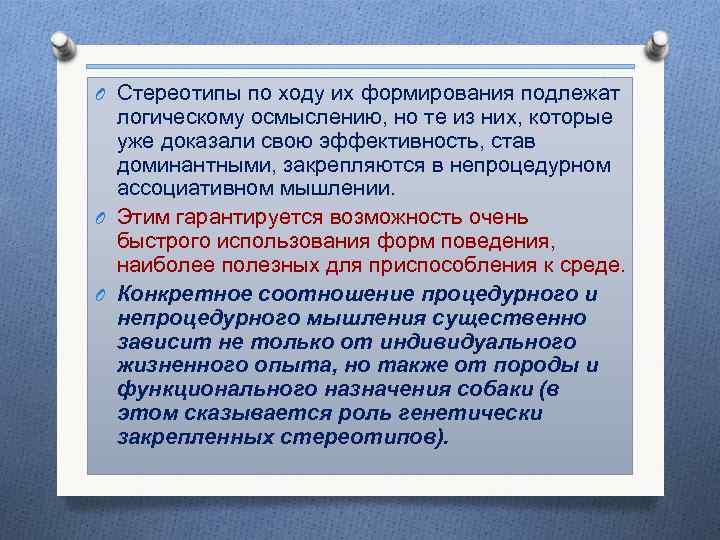 Стереотипы по ходу их формирования подлежат логическому осмыслению, но те из них, которые уже доказали свою эффективность, став доминантными, закрепляются в непроцедурном ассоциативном мышлении.

Этим гарантируется возможность очень быстрого использования форм поведения, наиболее полезных для приспособления к среде.

Конкретное соотношение процедурного и непроцедурного мышления существенно зависит не только от индивидуального жизненного опыта, но также от породы и функционального назначения собаки (в этом сказывается роль генетически закрепленных стереотипов).